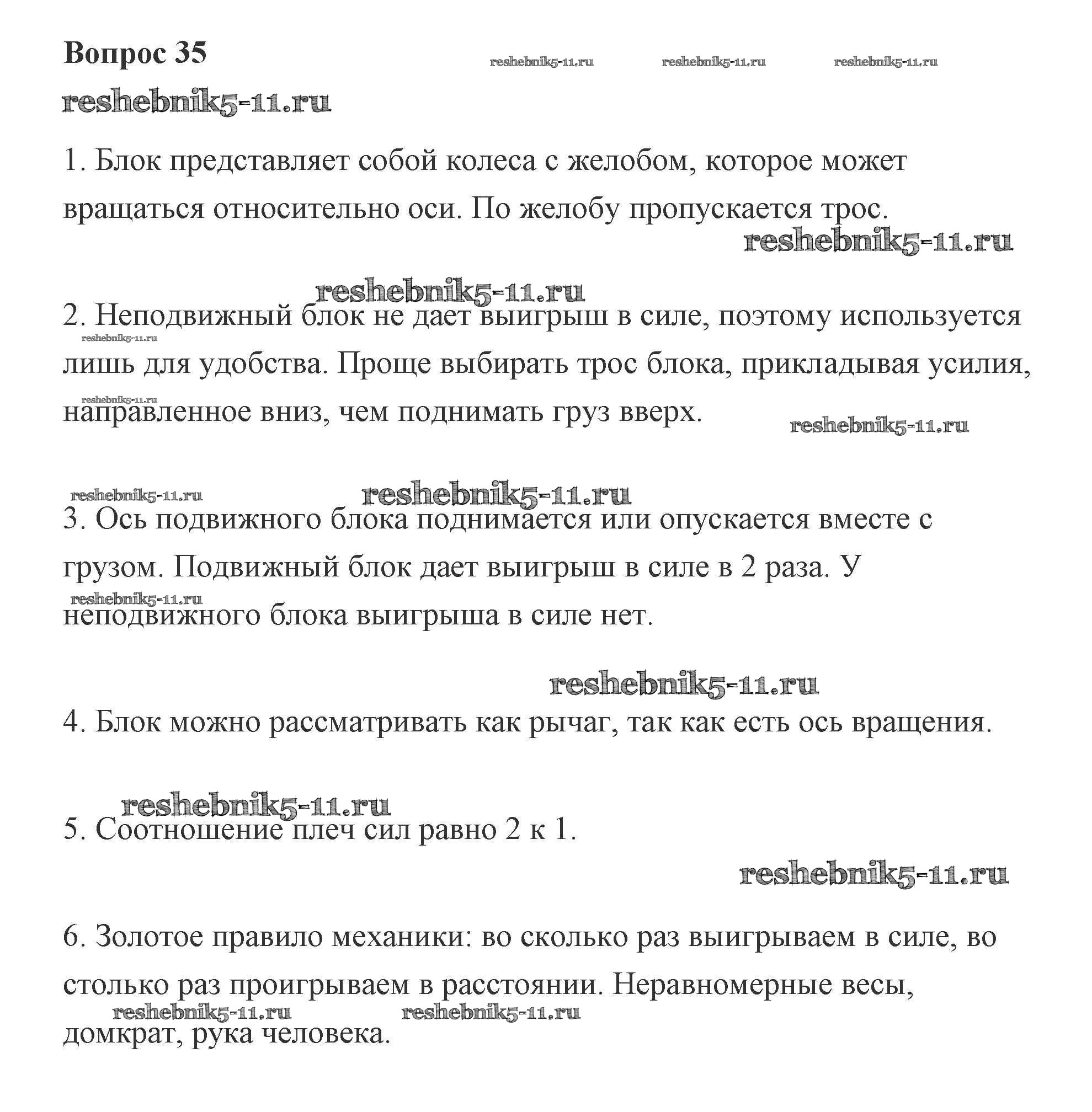 Вопрос 35

reshebnik5-11.ru reshebnik5-11.ru reshebnik5-11.ru

reshebnik5-11.ru

1. Блок представляет собой колеса с желобом, которое может вращаться относительно оси. По желобу пропускается трос.

reshebnik5-11.ru

reshebnik5-11.ru

2. Неподвижный блок не дает выигрыш в силе, поэтому используется лишь для удобства. Проще выбирать трос блока, прикладывая усилия, направленное вниз, чем поднимать груз вверх.

reshebnik5-11.ru reshebnik5-11.ru reshebnik5-11.ru

reshebnik5-11.ru reshebnik5-11.ru

3. Ось подвижного блока поднимается или опускается вместе с грузом. Подвижный блок дает выигрыш в силе в 2 раза. У неподвижного блока выигрыша в силе нет.

reshebnik5-11.ru

reshebnik5-11.ru

4. Блок можно рассматривать как рычаг, так как есть ось вращения.

reshebnik5-11.ru

5. Соотношение плеч сил равно 2 к 1.

reshebnik5-11.ru

6. Золотое правило механики: во сколько раз выигрываем в силе, во столько раз проигрываем в расстоянии. Неравномерные весы, домкрат, рука человека.

reshebnik5-11.ru reshebnik5-11.ru